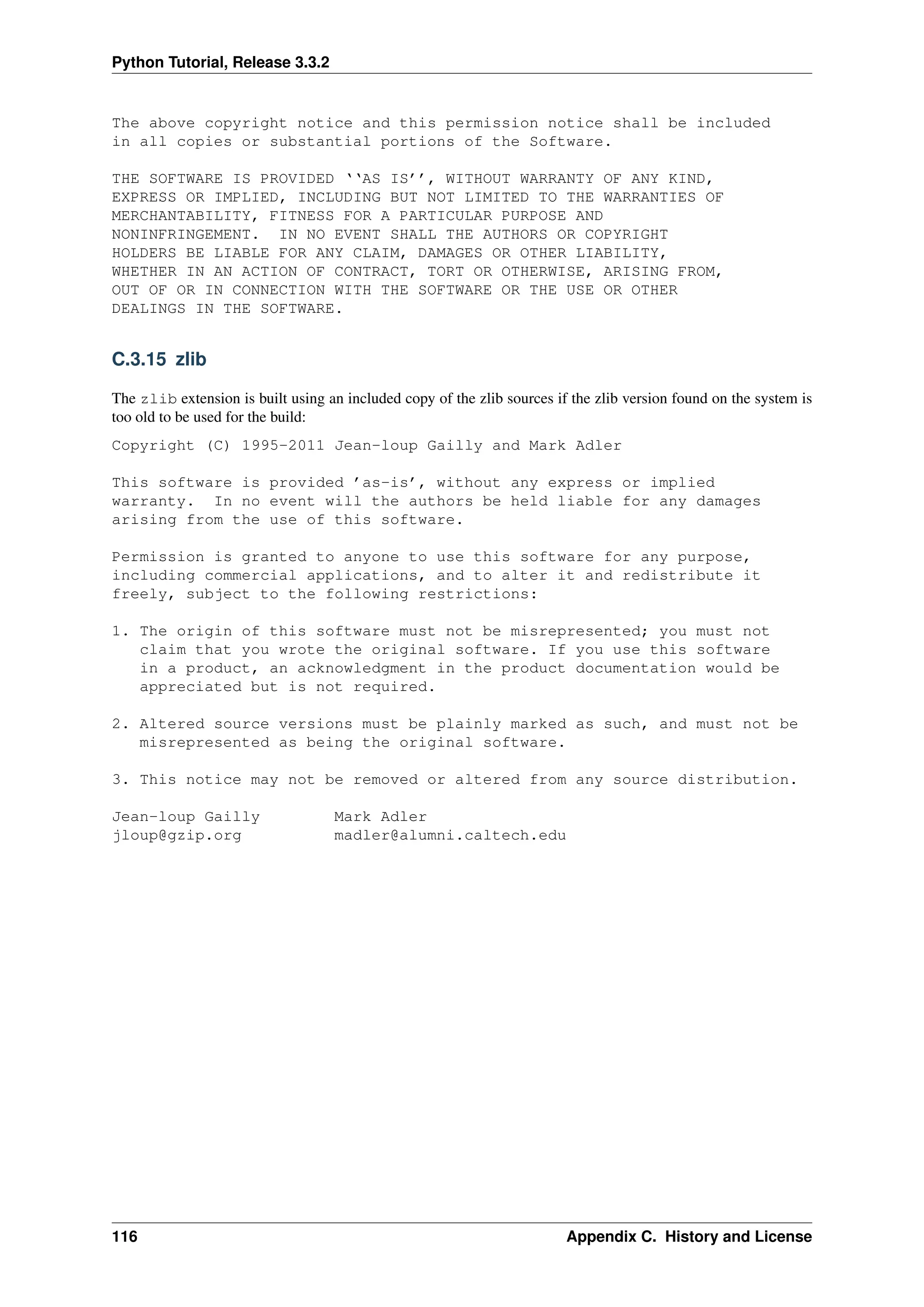 Python Tutorial, Release 3.3.2

The above copyright notice and this permission notice shall be included in all copies or substantial portions of the Software.

THE SOFTWARE IS PROVIDED ‘‘AS IS’’, WITHOUT WARRANTY OF ANY KIND, EXPRESS OR IMPLIED, INCLUDING BUT NOT LIMITED TO THE WARRANTIES OF MERCHANTABILITY, FITNESS FOR A PARTICULAR PURPOSE AND NONINFRINGEMENT. IN NO EVENT SHALL THE AUTHORS OR COPYRIGHT HOLDERS BE LIABLE FOR ANY CLAIM, DAMAGES OR OTHER LIABILITY, WHETHER IN AN ACTION OF CONTRACT, TORT OR OTHERWISE, ARISING FROM, OUT OF OR IN CONNECTION WITH THE SOFTWARE OR THE USE OR OTHER DEALINGS IN THE SOFTWARE.

C.3.15 zlib

The zlib extension is built using an included copy of the zlib sources if the zlib version found on the system is too old to be used for the build:

Copyright (C) 1995-2011 Jean-loup Gailly and Mark Adler

This software is provided ’as-is’, without any express or implied warranty. In no event will the authors be held liable for any damages arising from the use of this software.

Permission is granted to anyone to use this software for any purpose, including commercial applications, and to alter it and redistribute it freely, subject to the following restrictions:

1. The origin of this software must not be misrepresented; you must not claim that you wrote the original software. If you use this software in a product, an acknowledgment in the product documentation would be appreciated but is not required.

2. Altered source versions must be plainly marked as such, and must not be misrepresented as being the original software.

3. This notice may not be removed or altered from any source distribution.

Jean-loup Gailly        Mark Adler
jloup@gzip.org          madler@alumni.caltech.edu

116                                        Appendix C. History and License